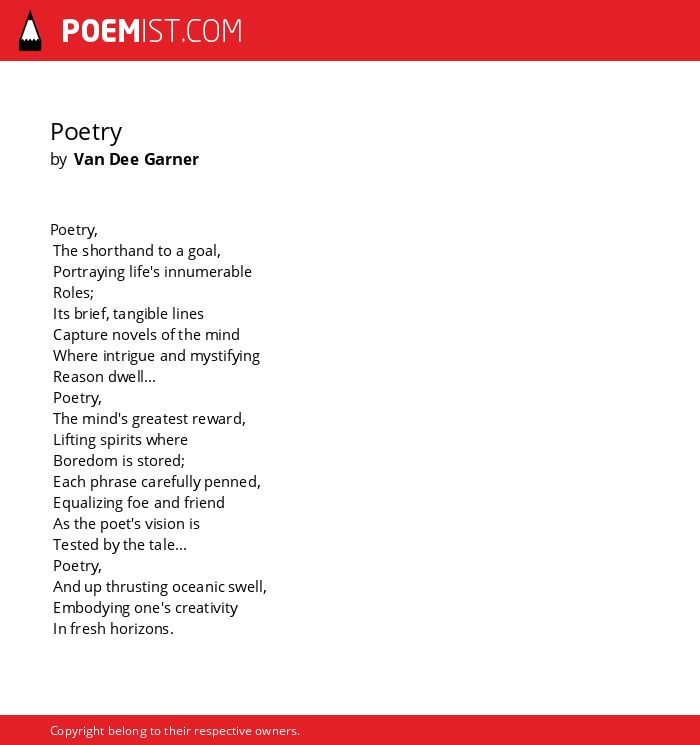 POEMIST.COM

Poetry
by Van Dee Garner

Poetry,
The shorthand to a goal,
Portraying life's innumerable
Roles;
Its brief, tangible lines
Capture novels of the mind
Where intrigue and mystifying
Reason dwell...
Poetry,
The mind's greatest reward,
Lifting spirits where
Boredom is stored;
Each phrase carefully penned,
Equalizing foe and friend
As the poet's vision is
Tested by the tale...
Poetry,
And up thrusting oceanic swell,
Embodying one's creativity
In fresh horizons.

Copyright belong to their respective owners.